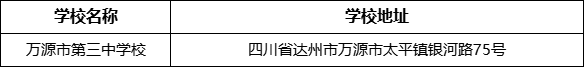 | 学校名称 | 学校地址 |
|---|---|
| 万源市第三中学校 | 四川省达州市万源市太平镇银河路75号 |